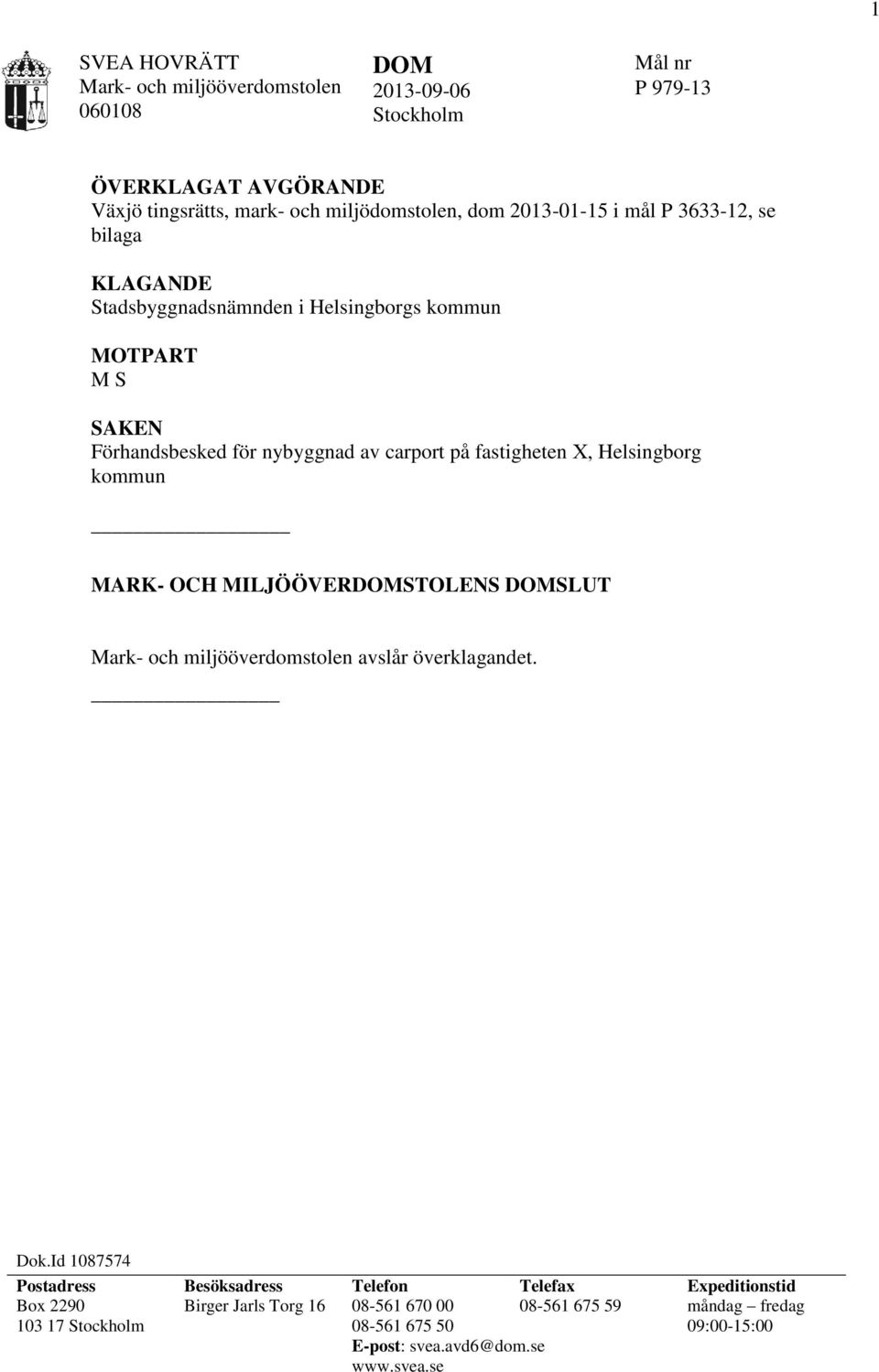 1

SVEA HOVRÄTT
Mark- och miljööverdomstolen
060108

DOM
2013-09-06
Stockholm

Mål nr
P 979-13

ÖVERKLAGAT AVGÖRANDE
Växjö tingsrätts, mark- och miljödomstolen, dom 2013-01-15 i mål P 3633-12, se bilaga

KLAGANDE
Stadsbyggnadsnämnden i Helsingborgs kommun

MOTPART
M S

SAKEN
Förhandsbesked för nybyggnad av carport på fastigheten X, Helsingborg kommun

MARK- OCH MILJÖÖVERDOMSTOLENS DOMSLUT

Mark- och miljööverdomstolen avslår överklagandet.

Dok.Id 1087574

| Postadress | Besöksadress | Telefon | Telefax | Expeditionstid |
|---|---|---|---|---|
| Box 2290 | Birger Jarls Torg 16 | 08-561 670 00 | 08-561 675 59 | måndag – fredag |
| 103 17 Stockholm | | 08-561 675 50 | | 09:00-15:00 |
| | | E-post: svea.avd6@dom.se | | |
| | | www.svea.se | | |